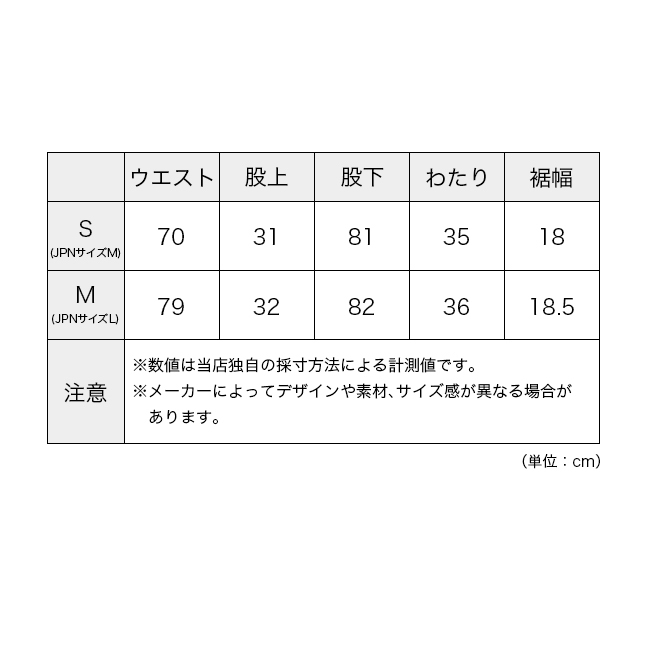 | | ウエスト | 股上 | 股下 | わたり | 裾幅 |
|---|---|---|---|---|---|
| S (JPNサイズM) | 70 | 31 | 81 | 35 | 18 |
| M (JPNサイズL) | 79 | 32 | 82 | 36 | 18.5 |
| 注意 | ※数値は当店独自の採寸方法による計測値です。 ※メーカーによってデザインや素材、サイズ感が異なる場合があります。 | | | | |

（単位：cm）